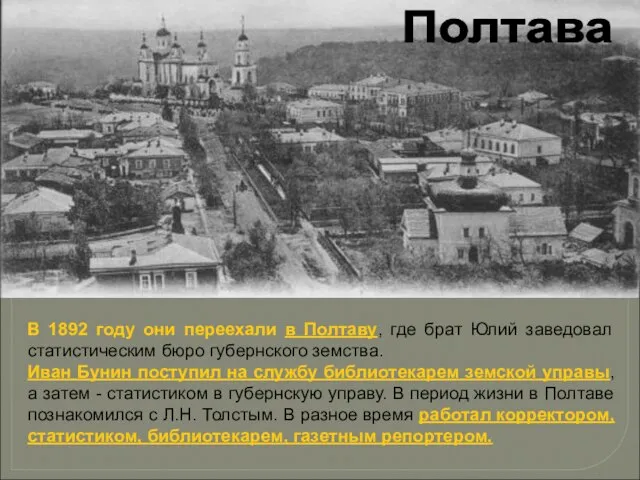 Полтава

В 1892 году они переехали в Полтаву, где брат Юлий заведовал статистическим бюро губернского земства.
Иван Бунин поступил на службу библиотекарем земской управы, а затем - статистиком в губернскую управу. В период жизни в Полтаве познакомился с Л.Н. Толстым. В разное время работал корректором, статистиком, библиотекарем, газетным репортером.